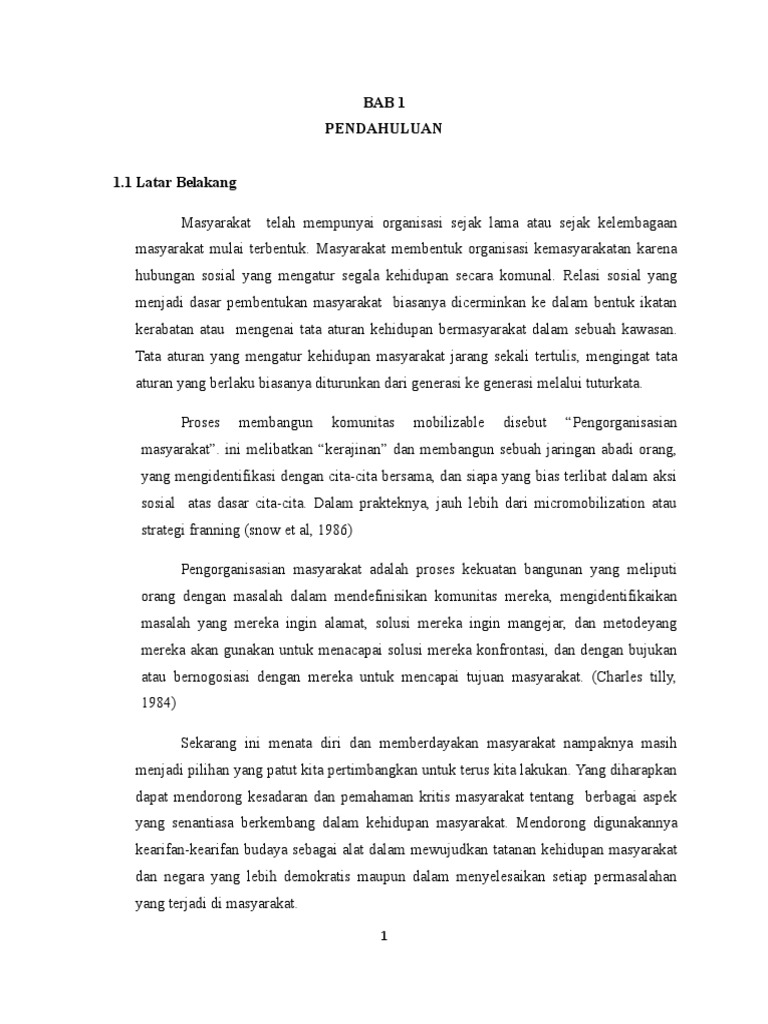 BAB 1
PENDAHULUAN

1.1 Latar Belakang

Masyarakat telah mempunyai organisasi sejak lama atau sejak kelembagaan masyarakat mulai terbentuk. Masyarakat membentuk organisasi kemasyarakatan karena hubungan sosial yang mengatur segala kehidupan secara komunal. Relasi sosial yang menjadi dasar pembentukan masyarakat biasanya dicerminkan ke dalam bentuk ikatan kerabatan atau mengenai tata aturan kehidupan bermasyarakat dalam sebuah kawasan. Tata aturan yang mengatur kehidupan masyarakat jarang sekali tertulis, mengingat tata aturan yang berlaku biasanya diturunkan dari generasi ke generasi melalui tuturkata.

Proses membangun komunitas mobilizable disebut "Pengorganisasian masyarakat". ini melibatkan "kerajinan" dan membangun sebuah jaringan abadi orang, yang mengidentifikasi dengan cita-cita bersama, dan siapa yang bias terlibat dalam aksi sosial atas dasar cita-cita. Dalam prakteknya, jauh lebih dari micromobilization atau strategi franning (snow et al, 1986)

Pengorganisasian masyarakat adalah proses kekuatan bangunan yang meliputi orang dengan masalah dalam mendefinisikan komunitas mereka, mengidentifikaikan masalah yang mereka ingin alamat, solusi mereka ingin mangejar, dan metodeyang mereka akan gunakan untuk menacapai solusi mereka konfrontasi, dan dengan bujukan atau bernogosiasi dengan mereka untuk mencapai tujuan masyarakat. (Charles tilly, 1984)

Sekarang ini menata diri dan memberdayakan masyarakat nampaknya masih menjadi pilihan yang patut kita pertimbangkan untuk terus kita lakukan. Yang diharapkan dapat mendorong kesadaran dan pemahaman kritis masyarakat tentang berbagai aspek yang senantiasa berkembang dalam kehidupan masyarakat. Mendorong digunakannya kearifan-kearifan budaya sebagai alat dalam mewujudkan tatanan kehidupan masyarakat dan negara yang lebih demokratis maupun dalam menyelesaikan setiap permasalahan yang terjadi di masyarakat.

1